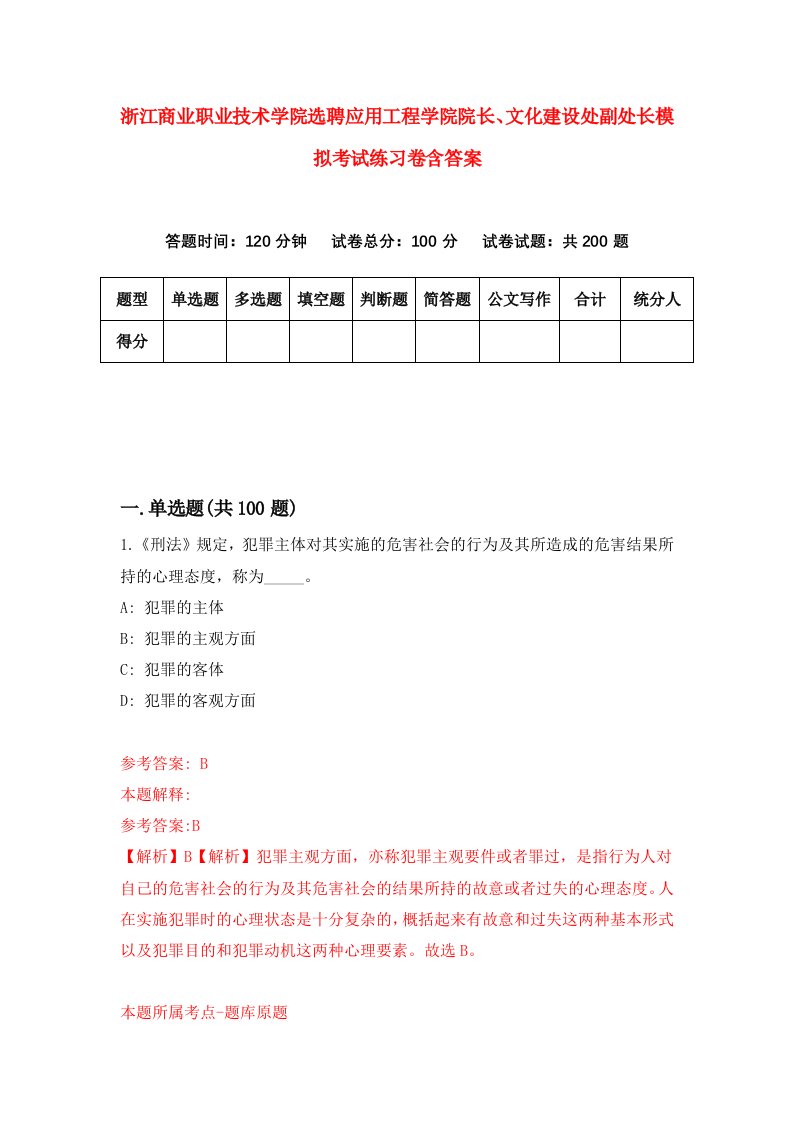 浙江商业职业技术学院选聘应用工程学院院长、文化建设处副处长模拟考试练习卷含答案

答题时间：120 分钟　试卷总分：100 分　试卷试题：共 200 题

| 题型 | 单选题 | 多选题 | 填空题 | 判断题 | 简答题 | 公文写作 | 合计 | 统分人 |
|---|---|---|---|---|---|---|---|---|
| 得分 | | | | | | | | |

一.单选题(共 100 题)

1.《刑法》规定，犯罪主体对其实施的危害社会的行为及其所造成的危害结果所持的心理态度，称为_____。

A: 犯罪的主体

B: 犯罪的主观方面

C: 犯罪的客体

D: 犯罪的客观方面

参考答案: B

本题解释:

参考答案:B

【解析】B【解析】犯罪主观方面，亦称犯罪主观要件或者罪过，是指行为人对自己的危害社会的行为及其危害社会的结果所持的故意或者过失的心理态度。人在实施犯罪时的心理状态是十分复杂的，概括起来有故意和过失这两种基本形式以及犯罪目的和犯罪动机这两种心理要素。故选 B。

本题所属考点-题库原题